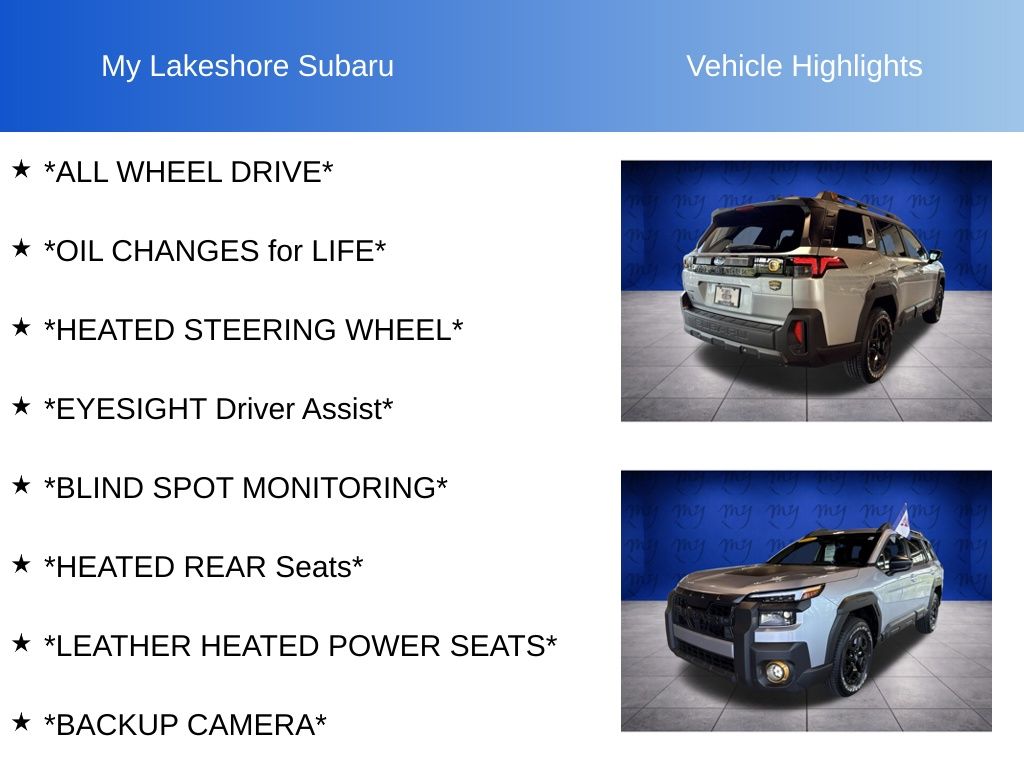 My Lakeshore Subaru

Vehicle Highlights

★ *ALL WHEEL DRIVE*

★ *OIL CHANGES for LIFE*

★ *HEATED STEERING WHEEL*

★ *EYESIGHT Driver Assist*

★ *BLIND SPOT MONITORING*

★ *HEATED REAR Seats*

★ *LEATHER HEATED POWER SEATS*

★ *BACKUP CAMERA*